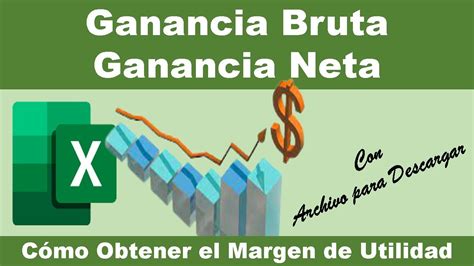 Ganancia Bruta
Ganancia Neta

X

$

Con
Archivo para Descargar

Cómo Obtener el Margen de Utilidad